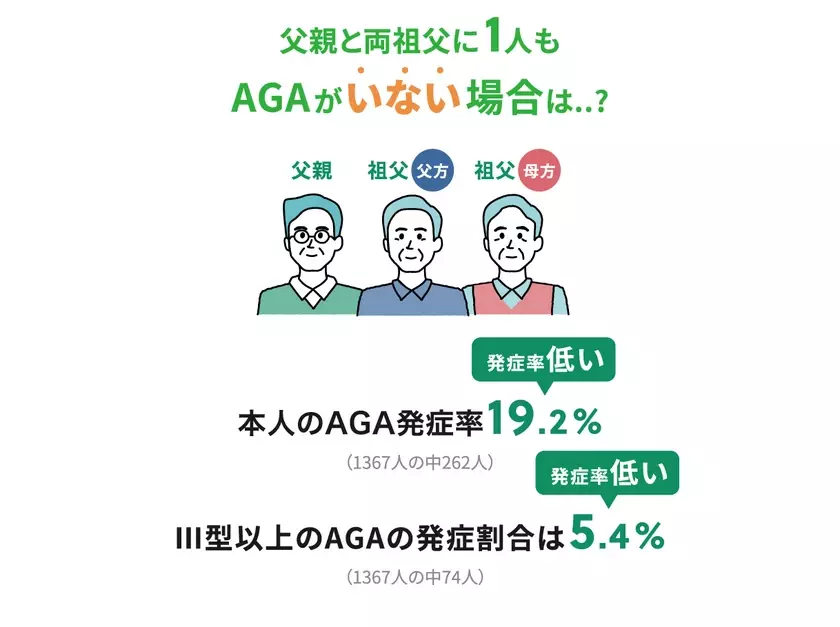 父親と両祖父に1人も
AGAがいない場合は..?

父親
祖父 父方
祖父 母方

発症率低い

本人のAGA発症率19.2%
（1367人の中262人）

発症率低い

III型以上のAGAの発症割合は5.4%
（1367人の中74人）